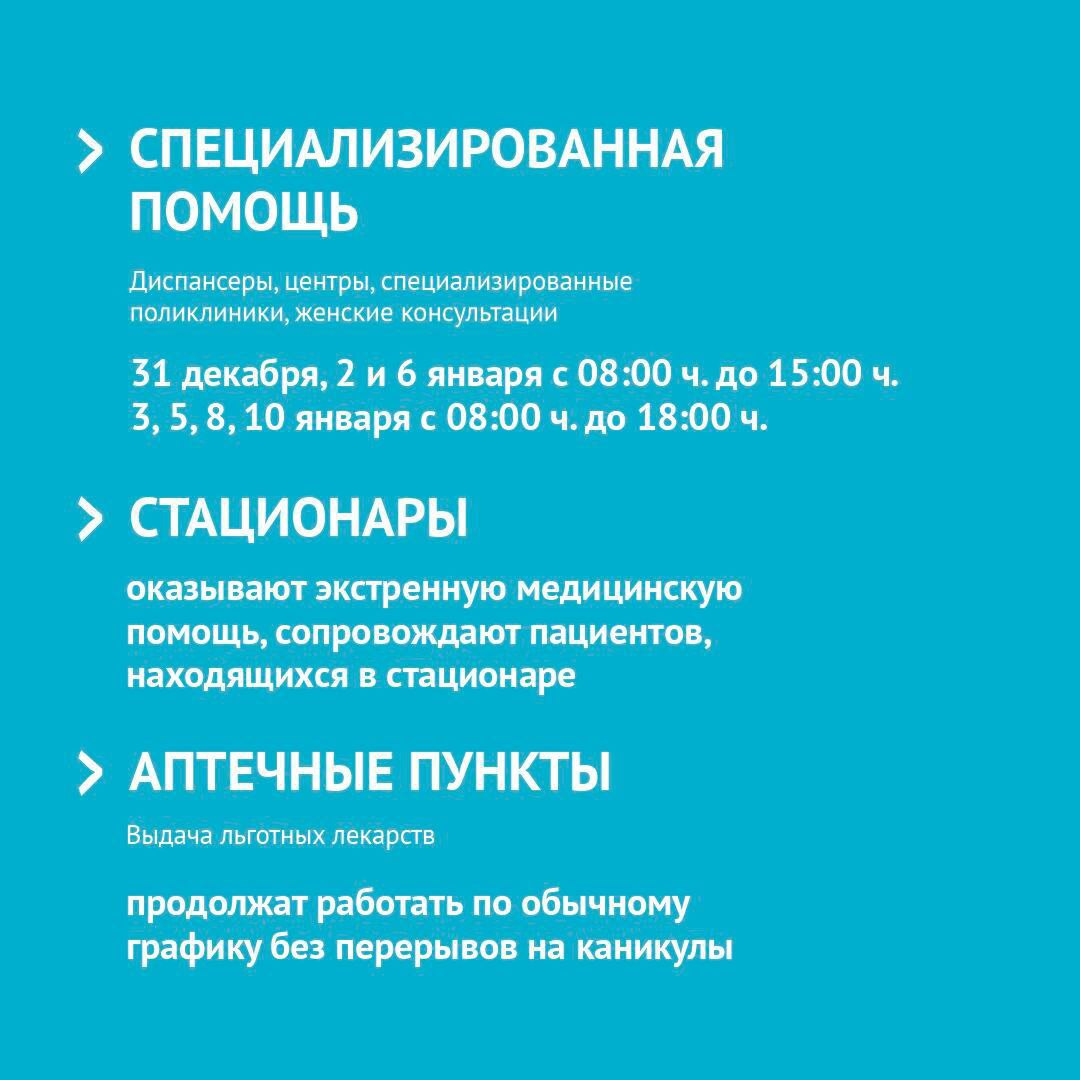 > СПЕЦИАЛИЗИРОВАННАЯ ПОМОЩЬ

Диспансеры, центры, специализированные поликлиники, женские консультации

31 декабря, 2 и 6 января с 08:00 ч. до 15:00 ч.
3, 5, 8, 10 января с 08:00 ч. до 18:00 ч.

> СТАЦИОНАРЫ

оказывают экстренную медицинскую помощь, сопровождают пациентов, находящихся в стационаре

> АПТЕЧНЫЕ ПУНКТЫ

Выдача льготных лекарств

продолжат работать по обычному графику без перерывов на каникулы